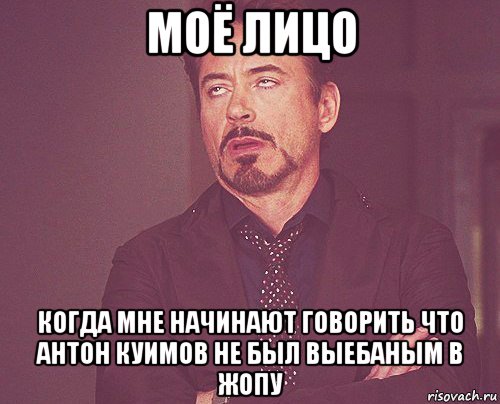 МОЁ ЛИЦО

КОГДА МНЕ НАЧИНАЮТ ГОВОРИТЬ ЧТО АНТОН КУИМОВ НЕ БЫЛ ВЫЕБАНЫМ В ЖОПУ

risovach.ru